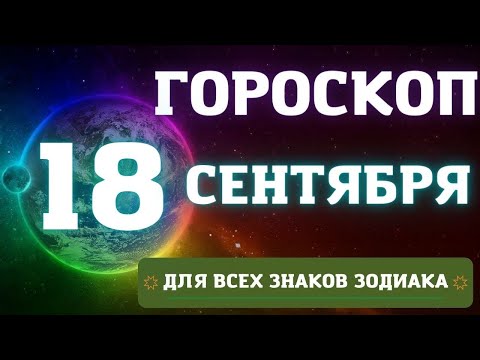 ГОРОСКОП
18 СЕНТЯБРЯ
ДЛЯ ВСЕХ ЗНАКОВ ЗОДИАКА